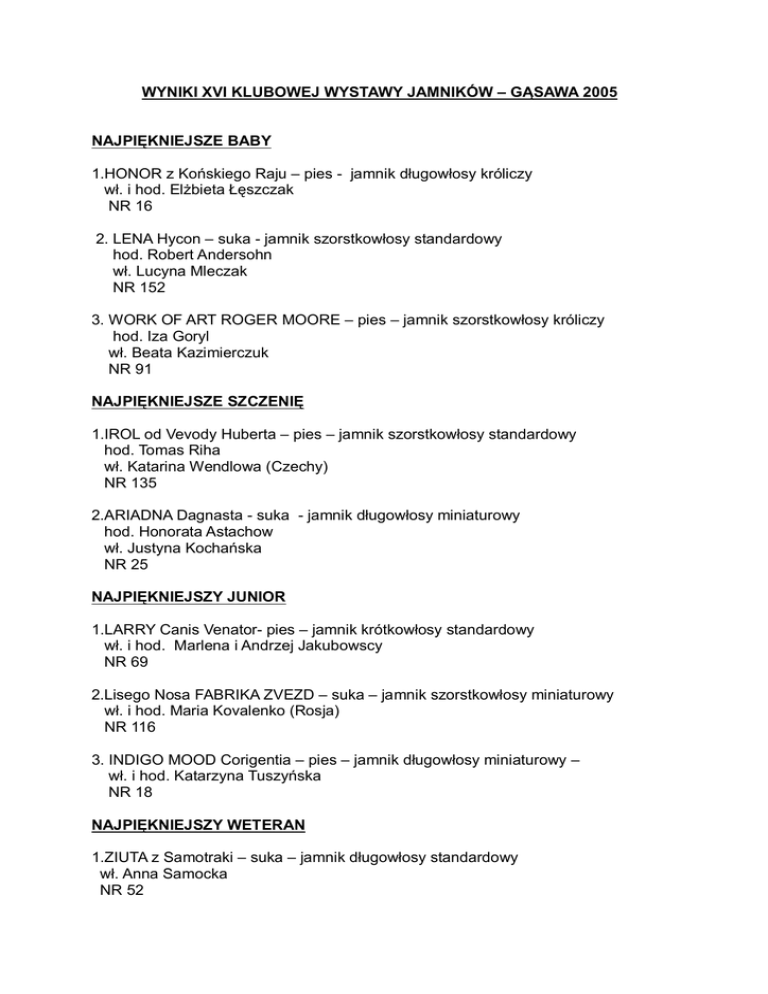 WYNIKI XVI KLUBOWEJ WYSTAWY JAMNIKÓW – GĄSAWA 2005

NAJPIĘKNIEJSZE BABY

1.HONOR z Końskiego Raju – pies - jamnik długowłosy króliczy
wł. i hod. Elżbieta Łęszczak
NR 16

2. LENA Hycon – suka - jamnik szorstkowłosy standardowy
hod. Robert Andersohn
wł. Lucyna Mleczak
NR 152

3. WORK OF ART ROGER MOORE – pies – jamnik szorstkowłosy króliczy
hod. Iza Goryl
wł. Beata Kazimierczuk
NR 91

NAJPIĘKNIEJSZE SZCZENIĘ

1.IROL od Vevody Huberta – pies – jamnik szorstkowłosy standardowy
hod. Tomas Riha
wł. Katarina Wendlowa (Czechy)
NR 135

2.ARIADNA Dagnasta - suka - jamnik długowłosy miniaturowy
hod. Honorata Astachow
wł. Justyna Kochańska
NR 25

NAJPIĘKNIEJSZY JUNIOR

1.LARRY Canis Venator- pies – jamnik krótkowłosy standardowy
wł. i hod. Marlena i Andrzej Jakubowscy
NR 69

2.Lisego Nosa FABRIKA ZVEZD – suka – jamnik szorstkowłosy miniaturowy
wł. i hod. Maria Kovalenko (Rosja)
NR 116

3. INDIGO MOOD Corigentia – pies – jamnik długowłosy miniaturowy –
wł. i hod. Katarzyna Tuszyńska
NR 18

NAJPIĘKNIEJSZY WETERAN

1.ZIUTA z Samotraki – suka – jamnik długowłosy standardowy
wł. Anna Samocka
NR 52